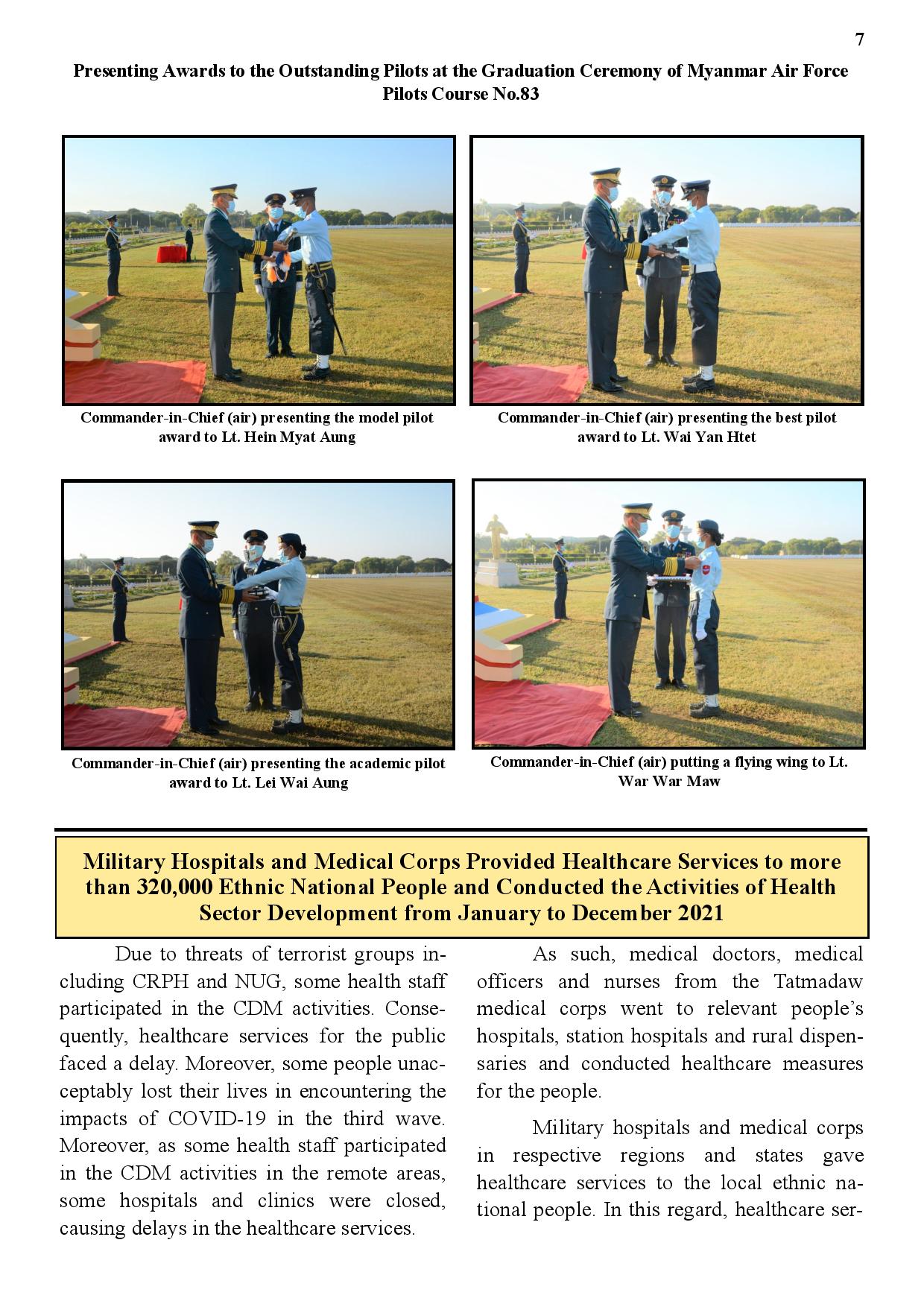 7

Presenting Awards to the Outstanding Pilots at the Graduation Ceremony of Myanmar Air Force Pilots Course No.83

Commander-in-Chief (air) presenting the model pilot award to Lt. Hein Myat Aung

Commander-in-Chief (air) presenting the best pilot award to Lt. Wai Yan Htet

Commander-in-Chief (air) presenting the academic pilot award to Lt. Lei Wai Aung

Commander-in-Chief (air) putting a flying wing to Lt. War War Maw

Military Hospitals and Medical Corps Provided Healthcare Services to more than 320,000 Ethnic National People and Conducted the Activities of Health Sector Development from January to December 2021

Due to threats of terrorist groups including CRPH and NUG, some health staff participated in the CDM activities. Consequently, healthcare services for the public faced a delay. Moreover, some people unacceptably lost their lives in encountering the impacts of COVID-19 in the third wave. Moreover, as some health staff participated in the CDM activities in the remote areas, some hospitals and clinics were closed, causing delays in the healthcare services.

As such, medical doctors, medical officers and nurses from the Tatmadaw medical corps went to relevant people's hospitals, station hospitals and rural dispensaries and conducted healthcare measures for the people.

Military hospitals and medical corps in respective regions and states gave healthcare services to the local ethnic national people. In this regard, healthcare ser-